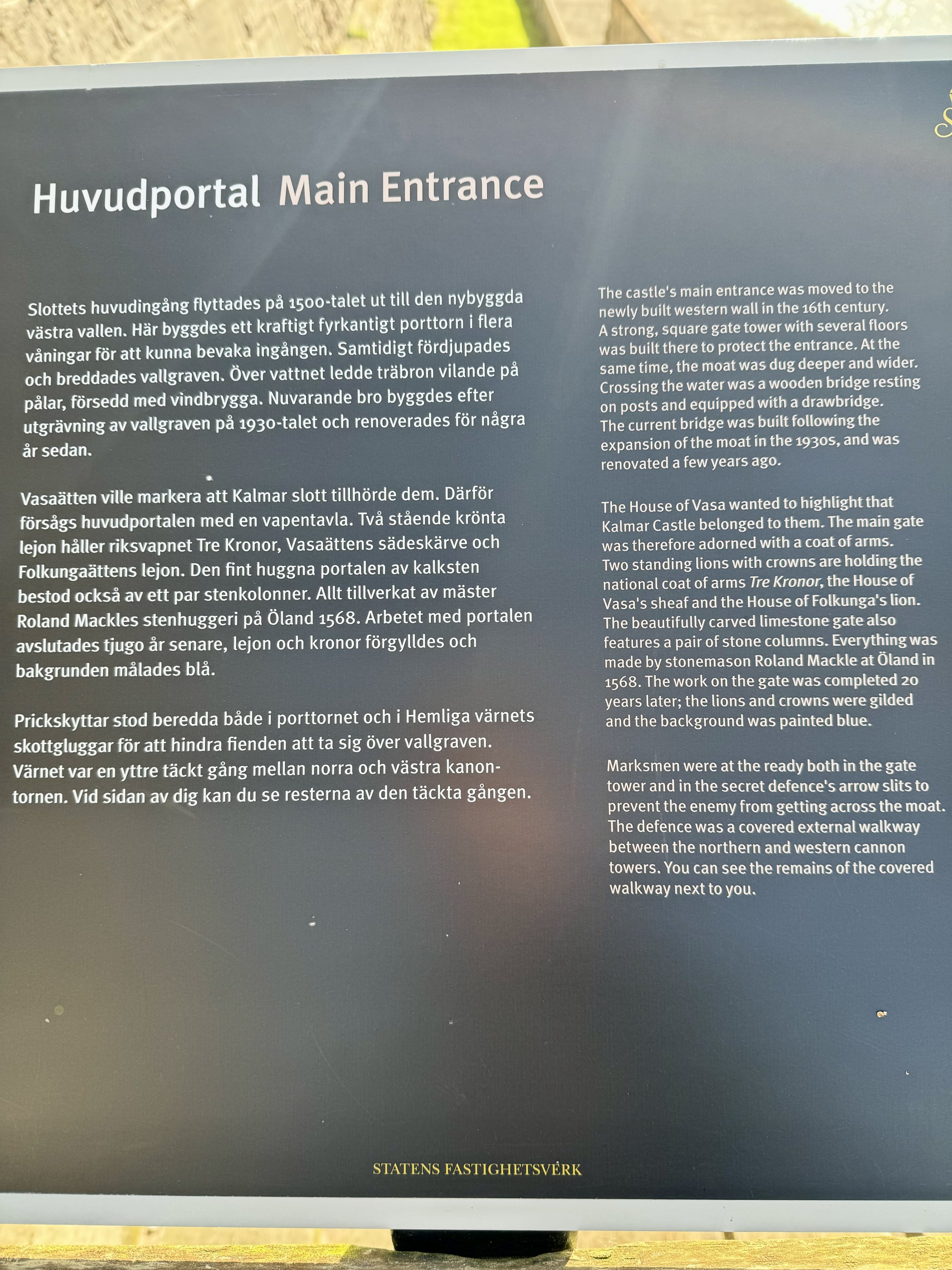 Huvudportal Main Entrance

Slottets huvudingång flyttades på 1500-talet ut till den nybyggda västra vallen. Här byggdes ett kraftigt fyrkantigt porttorn i flera våningar för att kunna bevaka ingången. Samtidigt fördjupades och breddades vallgraven. Över vattnet ledde träbron vilande på pålar, försedd med vindbrygga. Nuvarande bro byggdes efter utgrävning av vallgraven på 1930-talet och renoverades för några år sedan.

Vasaätten ville markera att Kalmar slott tillhörde dem. Därför försågs huvudportalen med en vapentavla. Två stående krönta lejon håller riksvapnet Tre Kronor, Vasaättens sädeskärve och Folkungaättens lejon. Den fint huggna portalen av kalksten bestod också av ett par stenkolonner. Allt tillverkat av mäster Roland Mackles stenhuggeri på Öland 1568. Arbetet med portalen avslutades tjugo år senare, lejon och kronor förgylldes och bakgrunden målades blå.

Prickskyttar stod beredda både i porttornet och i Hemliga värnets skottgluggar för att hindra fienden att ta sig över vallgraven. Värnet var en yttre täckt gång mellan norra och västra kanontornen. Vid sidan av dig kan du se resterna av den täckta gången.

The castle's main entrance was moved to the newly built western wall in the 16th century. A strong, square gate tower with several floors was built there to protect the entrance. At the same time, the moat was dug deeper and wider. Crossing the water was a wooden bridge resting on posts and equipped with a drawbridge. The current bridge was built following the expansion of the moat in the 1930s, and was renovated a few years ago.

The House of Vasa wanted to highlight that Kalmar Castle belonged to them. The main gate was therefore adorned with a coat of arms. Two standing lions with crowns are holding the national coat of arms Tre Kronor, the House of Vasa's sheaf and the House of Folkunga's lion. The beautifully carved limestone gate also features a pair of stone columns. Everything was made by stonemason Roland Mackle at Öland in 1568. The work on the gate was completed 20 years later; the lions and crowns were gilded and the background was painted blue.

Marksmen were at the ready both in the gate tower and in the secret defence's arrow slits to prevent the enemy from getting across the moat. The defence was a covered external walkway between the northern and western cannon towers. You can see the remains of the covered walkway next to you.

STATENS FASTIGHETSVERK